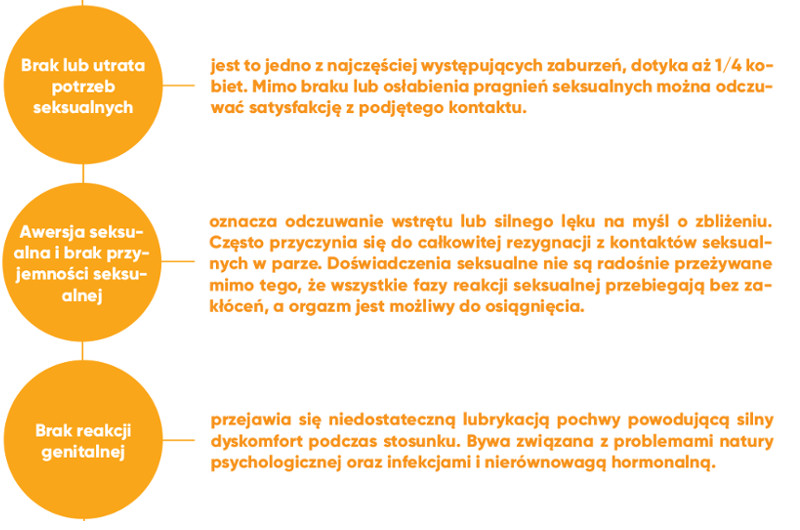 Brak lub utrata potrzeb seksualnych

jest to jedno z najczęściej występujących zaburzeń, dotyka aż 1/4 kobiet. Mimo braku lub osłabienia pragnień seksualnych można odczuwać satysfakcję z podjętego kontaktu.

Awersja seksualna i brak przyjemności seksualnej

oznacza odczuwanie wstrętu lub silnego lęku na myśl o zbliżeniu. Często przyczynia się do całkowitej rezygnacji z kontaktów seksualnych w parze. Doświadczenia seksualne nie są radośnie przeżywane mimo tego, że wszystkie fazy reakcji seksualnej przebiegają bez zakłóceń, a orgazm jest możliwy do osiągnięcia.

Brak reakcji genitalnej

przejawia się niedostateczną lubrykacją pochwy powodującą silny dyskomfort podczas stosunku. Bywa związana z problemami natury psychologicznej oraz infekcjami i nierównowagą hormonalną.